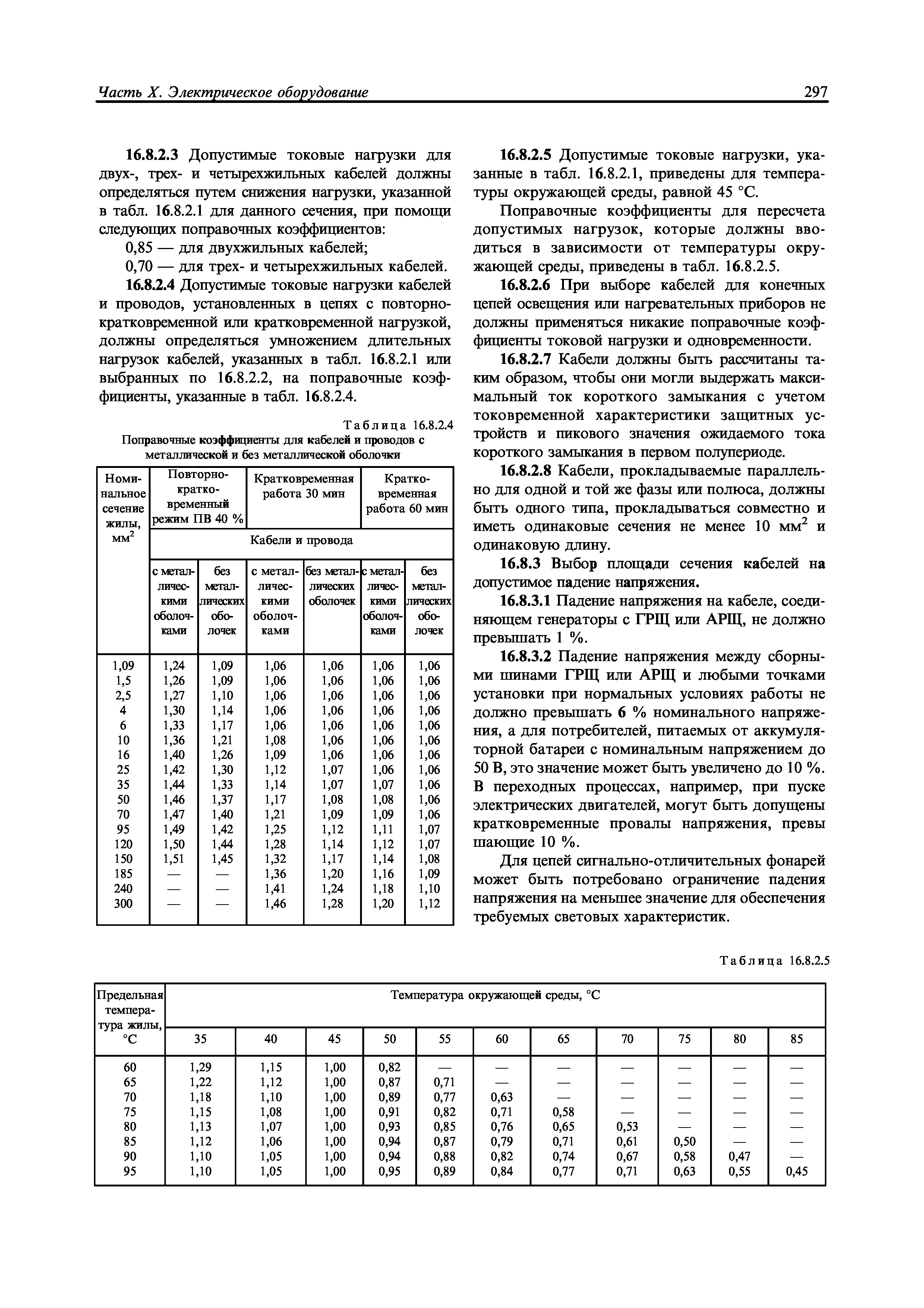 Часть X. Электрическое оборудование

297

16.8.2.3 Допустимые токовые нагрузки для двух-, трех- и четырехжильных кабелей должны определяться путем снижения нагрузки, указанной в табл. 16.8.2.1 для данного сечения, при помощи следующих поправочных коэффициентов:

0,85 — для двухжильных кабелей;

0,70 — для трех- и четырехжильных кабелей.

16.8.2.4 Допустимые токовые нагрузки кабелей и проводов, установленных в цепях с повторно-кратковременной или кратковременной нагрузкой, должны определяться умножением длительных нагрузок кабелей, указанных в табл. 16.8.2.1 или выбранных по 16.8.2.2, на поправочные коэффициенты, указанные в табл. 16.8.2.4.

Таблица 16.8.2.4

Поправочные коэффициенты для кабелей и проводов с металлической и без металлической оболочки

| Номинальное сечение жилы, мм$^2$ | Повторно-кратковременный режим ПВ 40 % | | Кратковременная работа 30 мин | | Кратковременная работа 60 мин | |
|---|---|---|---|---|---|---|
| | Кабели и провода | | | | | |
| | с металлическими оболочками | без металлических оболочек | с металлическими оболочками | без металлических оболочек | с металлическими оболочками | без металлических оболочек |
| 1,09 | 1,24 | 1,09 | 1,06 | 1,06 | 1,06 | 1,06 |
| 1,5 | 1,26 | 1,09 | 1,06 | 1,06 | 1,06 | 1,06 |
| 2,5 | 1,27 | 1,10 | 1,06 | 1,06 | 1,06 | 1,06 |
| 4 | 1,30 | 1,14 | 1,06 | 1,06 | 1,06 | 1,06 |
| 6 | 1,33 | 1,17 | 1,06 | 1,06 | 1,06 | 1,06 |
| 10 | 1,36 | 1,21 | 1,08 | 1,06 | 1,06 | 1,06 |
| 16 | 1,40 | 1,26 | 1,09 | 1,06 | 1,06 | 1,06 |
| 25 | 1,42 | 1,30 | 1,12 | 1,07 | 1,06 | 1,06 |
| 35 | 1,44 | 1,33 | 1,14 | 1,07 | 1,07 | 1,06 |
| 50 | 1,46 | 1,37 | 1,17 | 1,08 | 1,08 | 1,06 |
| 70 | 1,47 | 1,40 | 1,21 | 1,09 | 1,09 | 1,06 |
| 95 | 1,49 | 1,42 | 1,25 | 1,12 | 1,11 | 1,07 |
| 120 | 1,50 | 1,44 | 1,28 | 1,14 | 1,12 | 1,07 |
| 150 | 1,51 | 1,45 | 1,32 | 1,17 | 1,14 | 1,08 |
| 185 | — | — | 1,36 | 1,20 | 1,16 | 1,09 |
| 240 | — | — | 1,41 | 1,24 | 1,18 | 1,10 |
| 300 | — | — | 1,46 | 1,28 | 1,20 | 1,12 |

16.8.2.5 Допустимые токовые нагрузки, указанные в табл. 16.8.2.1, приведены для температуры окружающей среды, равной 45 °С.

Поправочные коэффициенты для пересчета допустимых нагрузок, которые должны вводиться в зависимости от температуры окружающей среды, приведены в табл. 16.8.2.5.

16.8.2.6 При выборе кабелей для конечных цепей освещения или нагревательных приборов не должны применяться никакие поправочные коэффициенты токовой нагрузки и одновременности.

16.8.2.7 Кабели должны быть рассчитаны таким образом, чтобы они могли выдержать максимальный ток короткого замыкания с учетом токовременной характеристики защитных устройств и пикового значения ожидаемого тока короткого замыкания в первом полупериоде.

16.8.2.8 Кабели, прокладываемые параллельно для одной и той же фазы или полюса, должны быть одного типа, прокладываться совместно и иметь одинаковые сечения не менее 10 мм$^2$ и одинаковую длину.

16.8.3 Выбор площади сечения кабелей на допустимое падение напряжения.

16.8.3.1 Падение напряжения на кабеле, соединяющем генераторы с ГРЩ или АРЩ, не должно превышать 1 %.

16.8.3.2 Падение напряжения между сборными шинами ГРЩ или АРЩ и любыми точками установки при нормальных условиях работы не должно превышать 6 % номинального напряжения, а для потребителей, питаемых от аккумуляторной батареи с номинальным напряжением до 50 В, это значение может быть увеличено до 10 %. В переходных процессах, например, при пуске электрических двигателей, могут быть допущены кратковременные провалы напряжения, превы шающие 10 %.

Для цепей сигнально-отличительных фонарей может быть потребовано ограничение падения напряжения на меньшее значение для обеспечения требуемых световых характеристик.

Таблица 16.8.2.5

| Предельная температура жилы, °С | Температура окружающей среды, °С | | | | | | | | | | |
|---|---|---|---|---|---|---|---|---|---|---|---|
| | 35 | 40 | 45 | 50 | 55 | 60 | 65 | 70 | 75 | 80 | 85 |
| 60 | 1,29 | 1,15 | 1,00 | 0,82 | — | — | — | — | — | — | — |
| 65 | 1,22 | 1,12 | 1,00 | 0,87 | 0,71 | — | — | — | — | — | — |
| 70 | 1,18 | 1,10 | 1,00 | 0,89 | 0,77 | 0,63 | — | — | — | — | — |
| 75 | 1,15 | 1,08 | 1,00 | 0,91 | 0,82 | 0,71 | 0,58 | — | — | — | — |
| 80 | 1,13 | 1,07 | 1,00 | 0,93 | 0,85 | 0,76 | 0,65 | 0,53 | — | — | — |
| 85 | 1,12 | 1,06 | 1,00 | 0,94 | 0,87 | 0,79 | 0,71 | 0,61 | 0,50 | — | — |
| 90 | 1,10 | 1,05 | 1,00 | 0,94 | 0,88 | 0,82 | 0,74 | 0,67 | 0,58 | 0,47 | — |
| 95 | 1,10 | 1,05 | 1,00 | 0,95 | 0,89 | 0,84 | 0,77 | 0,71 | 0,63 | 0,55 | 0,45 |